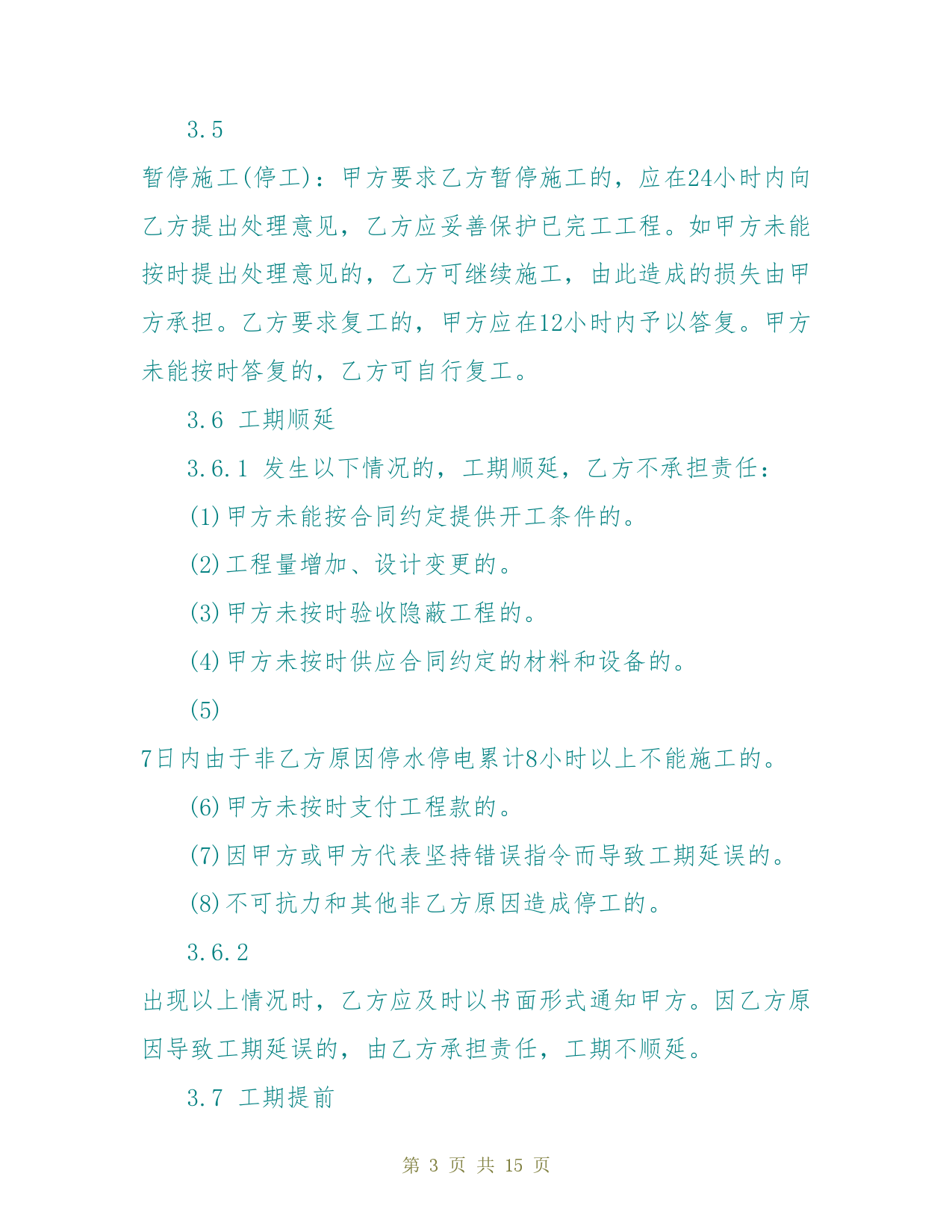 3.5

暂停施工(停工)：甲方要求乙方暂停施工的，应在24小时内向乙方提出处理意见，乙方应妥善保护已完工工程。如甲方未能按时提出处理意见的，乙方可继续施工，由此造成的损失由甲方承担。乙方要求复工的，甲方应在12小时内予以答复。甲方未能按时答复的，乙方可自行复工。

3.6 工期顺延

3.6.1 发生以下情况的，工期顺延，乙方不承担责任：

(1)甲方未能按合同约定提供开工条件的。

(2)工程量增加、设计变更的。

(3)甲方未按时验收隐蔽工程的。

(4)甲方未按时供应合同约定的材料和设备的。

(5)

7日内由于非乙方原因停水停电累计8小时以上不能施工的。

(6)甲方未按时支付工程款的。

(7)因甲方或甲方代表坚持错误指令而导致工期延误的。

(8)不可抗力和其他非乙方原因造成停工的。

3.6.2

出现以上情况时，乙方应及时以书面形式通知甲方。因乙方原因导致工期延误的，由乙方承担责任，工期不顺延。

3.7 工期提前

第 3 页 共 15 页